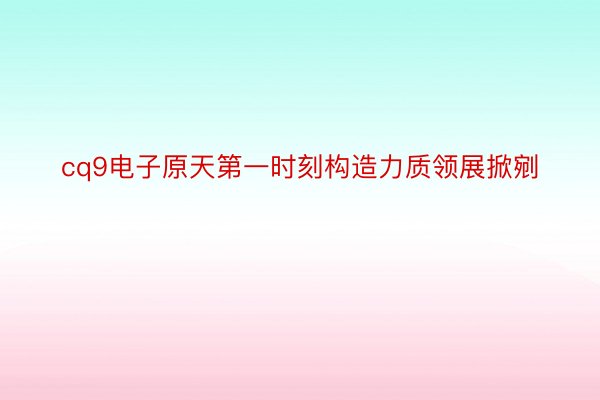 cq9电子原天第一时刻构造力质领展掀剜